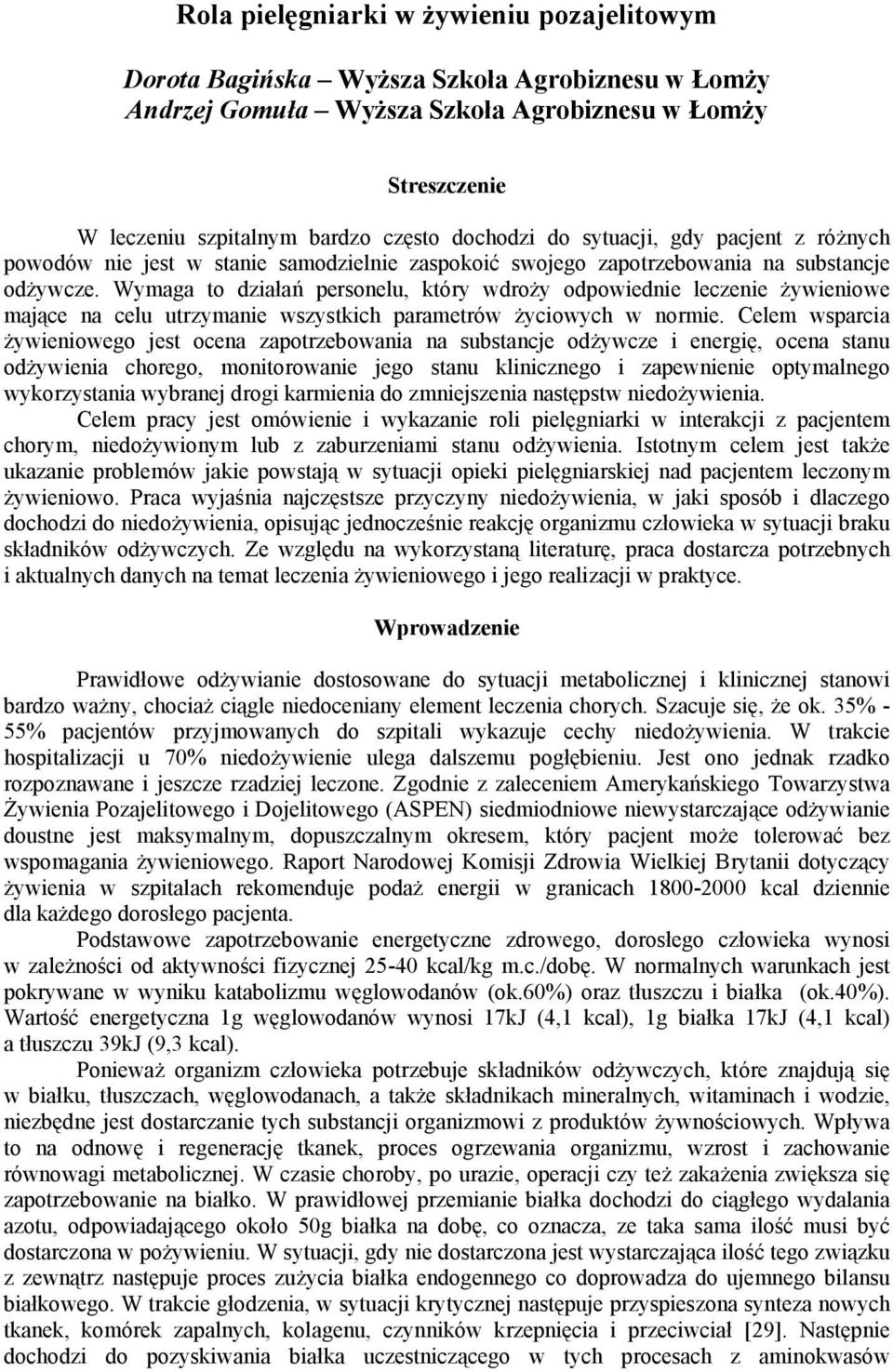 Rola pielęgniarki w żywieniu pozajelitowym

Dorota Bagińska – Wyższa Szkoła Agrobiznesu w Łomży
Andrzej Gomuła – Wyższa Szkoła Agrobiznesu w Łomży

Streszczenie

W leczeniu szpitalnym bardzo często dochodzi do sytuacji, gdy pacjent z różnych powodów nie jest w stanie samodzielnie zaspokoić swojego zapotrzebowania na substancje odżywcze. Wymaga to działań personelu, który wdroży odpowiednie leczenie żywieniowe mające na celu utrzymanie wszystkich parametrów życiowych w normie. Celem wsparcia żywieniowego jest ocena zapotrzebowania na substancje odżywcze i energię, ocena stanu odżywienia chorego, monitorowanie jego stanu klinicznego i zapewnienie optymalnego wykorzystania wybranej drogi karmienia do zmniejszenia następstw niedożywienia.
Celem pracy jest omówienie i wykazanie roli pielęgniarki w interakcji z pacjentem chorym, niedożywionym lub z zaburzeniami stanu odżywienia. Istotnym celem jest także ukazanie problemów jakie powstają w sytuacji opieki pielęgniarskiej nad pacjentem leczonym żywieniowo. Praca wyjaśnia najczęstsze przyczyny niedożywienia, w jaki sposób i dlaczego dochodzi do niedożywienia, opisując jednocześnie reakcję organizmu człowieka w sytuacji braku składników odżywczych. Ze względu na wykorzystaną literaturę, praca dostarcza potrzebnych i aktualnych danych na temat leczenia żywieniowego i jego realizacji w praktyce.

Wprowadzenie

Prawidłowe odżywianie dostosowane do sytuacji metabolicznej i klinicznej stanowi bardzo ważny, chociaż ciągle niedoceniany element leczenia chorych. Szacuje się, że ok. 35% - 55% pacjentów przyjmowanych do szpitali wykazuje cechy niedożywienia. W trakcie hospitalizacji u 70% niedożywienie ulega dalszemu pogłębieniu. Jest ono jednak rzadko rozpoznawane i jeszcze rzadziej leczone. Zgodnie z zaleceniem Amerykańskiego Towarzystwa Żywienia Pozajelitowego i Dojelitowego (ASPEN) siedmiodniowe niewystarczające odżywianie doustne jest maksymalnym, dopuszczalnym okresem, który pacjent może tolerować bez wspomagania żywieniowego. Raport Narodowej Komisji Zdrowia Wielkiej Brytanii dotyczący żywienia w szpitalach rekomenduje podaż energii w granicach 1800-2000 kcal dziennie dla każdego dorosłego pacjenta.
Podstawowe zapotrzebowanie energetyczne zdrowego, dorosłego człowieka wynosi w zależności od aktywności fizycznej 25-40 kcal/kg m.c./dobę. W normalnych warunkach jest pokrywane w wyniku katabolizmu węglowodanów (ok.60%) oraz tłuszczu i białka (ok.40%). Wartość energetyczna 1g węglowodanów wynosi 17kJ (4,1 kcal), 1g białka 17kJ (4,1 kcal) a tłuszczu 39kJ (9,3 kcal).
Ponieważ organizm człowieka potrzebuje składników odżywczych, które znajdują się w białku, tłuszczach, węglowodanach, a także składnikach mineralnych, witaminach i wodzie, niezbędne jest dostarczanie tych substancji organizmowi z produktów żywnościowych. Wpływa to na odnowę i regenerację tkanek, proces ogrzewania organizmu, wzrost i zachowanie równowagi metabolicznej. W czasie choroby, po urazie, operacji czy też zakażenia zwiększa się zapotrzebowanie na białko. W prawidłowej przemianie białka dochodzi do ciągłego wydalania azotu, odpowiadającego około 50g białka na dobę, co oznacza, ze taka sama ilość musi być dostarczona w pożywieniu. W sytuacji, gdy nie dostarczona jest wystarczająca ilość tego związku z zewnątrz następuje proces zużycia białka endogennego co doprowadza do ujemnego bilansu białkowego. W trakcie głodzenia, w sytuacji krytycznej następuje przyspieszona synteza nowych tkanek, komórek zapalnych, kolagenu, czynników krzepnięcia i przeciwciał [29]. Następnie dochodzi do pozyskiwania białka uczestniczącego w tych procesach z aminokwasów